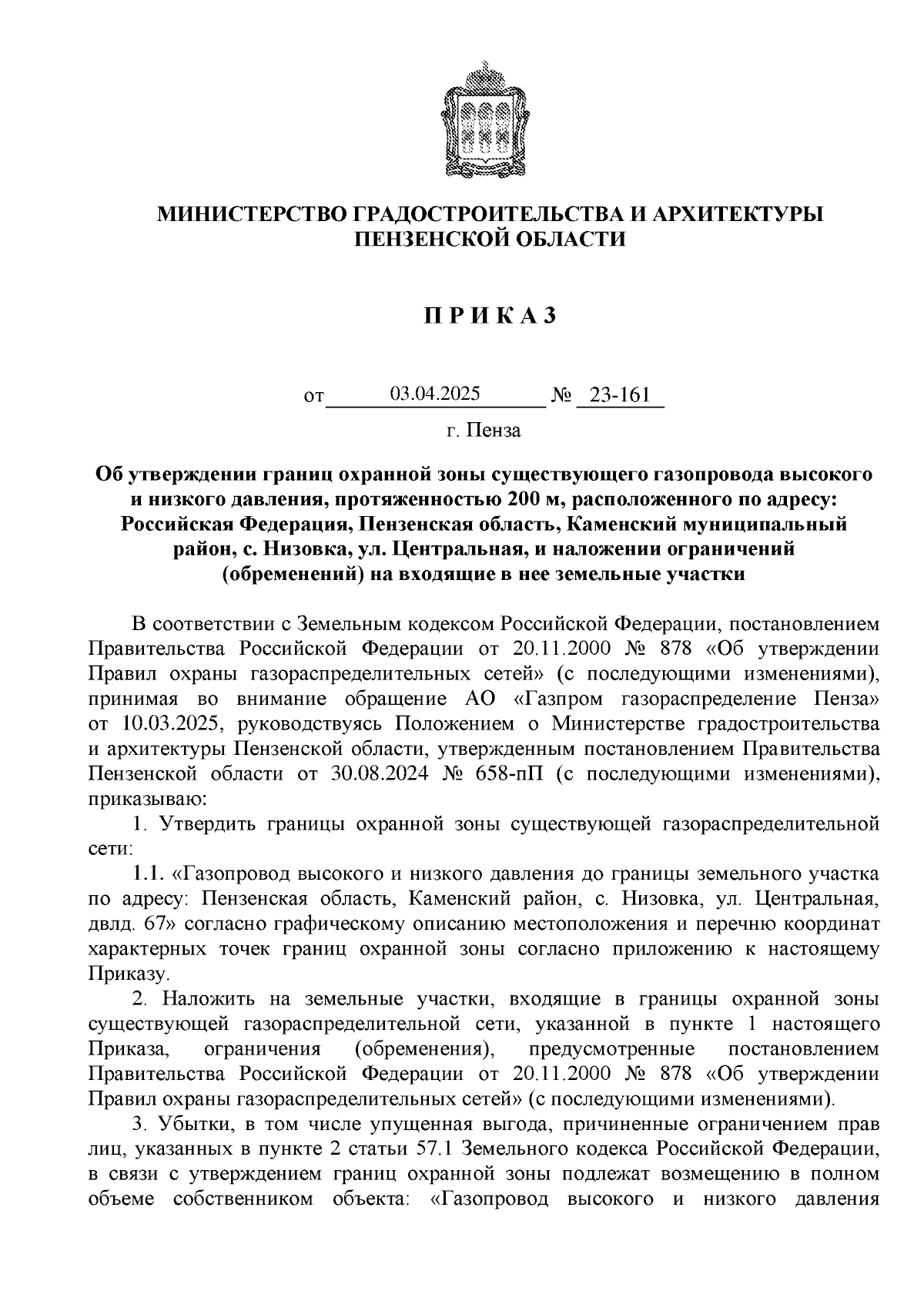 МИНИСТЕРСТВО ГРАДОСТРОИТЕЛЬСТВА И АРХИТЕКТУРЫ ПЕНЗЕНСКОЙ ОБЛАСТИ

П Р И К А З

от 03.04.2025 № 23-161

г. Пенза

Об утверждении границ охранной зоны существующего газопровода высокого и низкого давления, протяженностью 200 м, расположенного по адресу: Российская Федерация, Пензенская область, Каменский муниципальный район, с. Низовка, ул. Центральная, и наложении ограничений (обременений) на входящие в нее земельные участки

В соответствии с Земельным кодексом Российской Федерации, постановлением Правительства Российской Федерации от 20.11.2000 № 878 «Об утверждении Правил охраны газораспределительных сетей» (с последующими изменениями), принимая во внимание обращение АО «Газпром газораспределение Пенза» от 10.03.2025, руководствуясь Положением о Министерстве градостроительства и архитектуры Пензенской области, утвержденным постановлением Правительства Пензенской области от 30.08.2024 № 658-пП (с последующими изменениями), приказываю:

1. Утвердить границы охранной зоны существующей газораспределительной сети:

1.1. «Газопровод высокого и низкого давления до границы земельного участка по адресу: Пензенская область, Каменский район, с. Низовка, ул. Центральная, двлд. 67» согласно графическому описанию местоположения и перечню координат характерных точек границ охранной зоны согласно приложению к настоящему Приказу.

2. Наложить на земельные участки, входящие в границы охранной зоны существующей газораспределительной сети, указанной в пункте 1 настоящего Приказа, ограничения (обременения), предусмотренные постановлением Правительства Российской Федерации от 20.11.2000 № 878 «Об утверждении Правил охраны газораспределительных сетей» (с последующими изменениями).

3. Убытки, в том числе упущенная выгода, причиненные ограничением прав лиц, указанных в пункте 2 статьи 57.1 Земельного кодекса Российской Федерации, в связи с утверждением границ охранной зоны подлежат возмещению в полном объеме собственником объекта: «Газопровод высокого и низкого давления